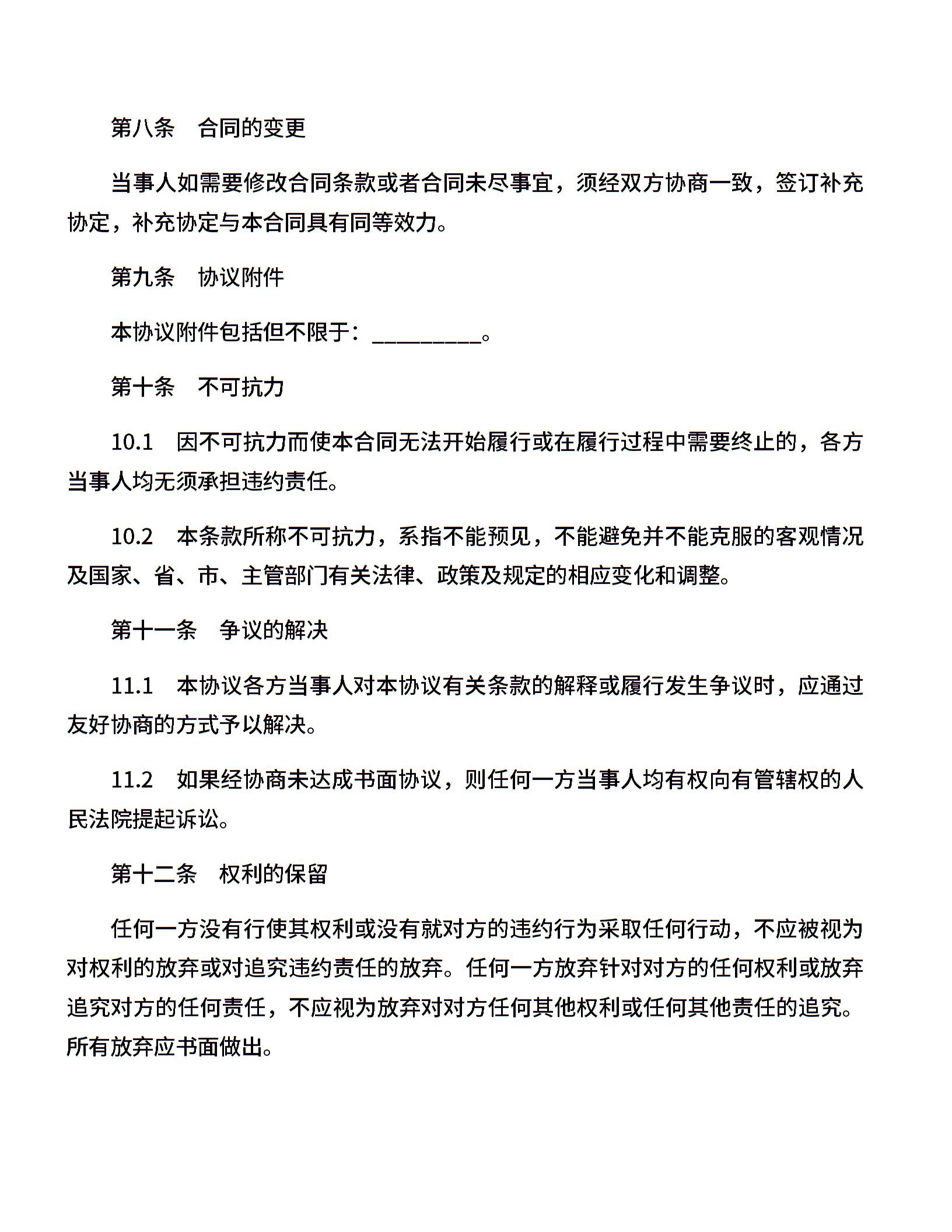 第八条　合同的变更

当事人如需要修改合同条款或者合同未尽事宜，须经双方协商一致，签订补充协定，补充协定与本合同具有同等效力。

第九条　协议附件

本协议附件包括但不限于：__________。

第十条　不可抗力

10.1　因不可抗力而使本合同无法开始履行或在履行过程中需要终止的，各方当事人均无须承担违约责任。

10.2　本条款所称不可抗力，系指不能预见，不能避免并不能克服的客观情况及国家、省、市、主管部门有关法律、政策及规定的相应变化和调整。

第十一条　争议的解决

11.1　本协议各方当事人对本协议有关条款的解释或履行发生争议时，应通过友好协商的方式予以解决。

11.2　如果经协商未达成书面协议，则任何一方当事人均有权向有管辖权的人民法院提起诉讼。

第十二条　权利的保留

任何一方没有行使其权利或没有就对方的违约行为采取任何行动，不应被视为对权利的放弃或对追究违约责任的放弃。任何一方放弃针对对方的任何权利或放弃追究对方的任何责任，不应视为放弃对对方任何其他权利或任何其他责任的追究。所有放弃应书面做出。